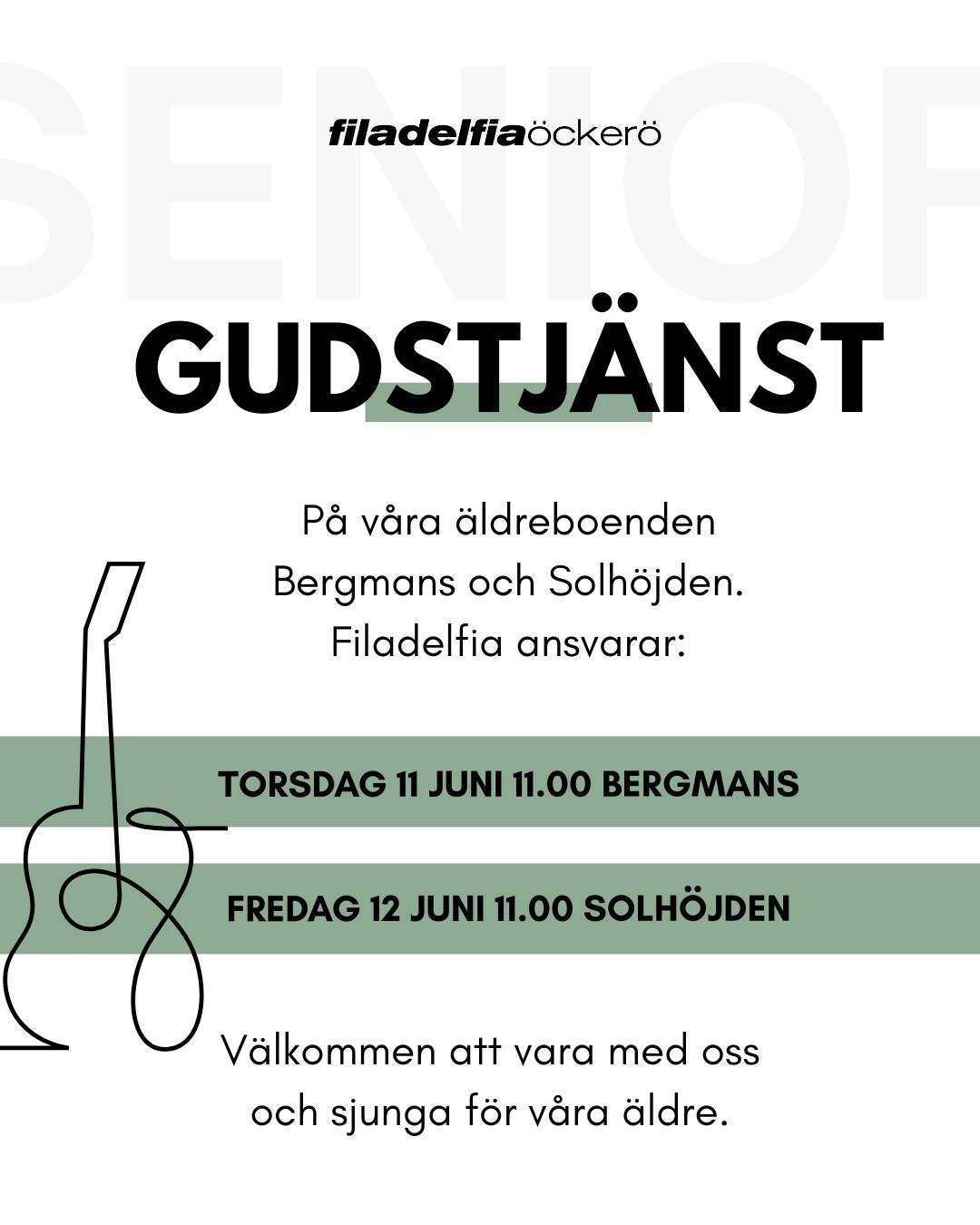 SENIOR

filadelfiaöckerö

GUDSTJÄNST

På våra äldreboenden Bergmans och Solhöjden. Filadelfia ansvarar:

TORSDAG 11 JUNI 11.00 BERGMANS

FREDAG 12 JUNI 11.00 SOLHÖJDEN

Välkommen att vara med oss och sjunga för våra äldre.